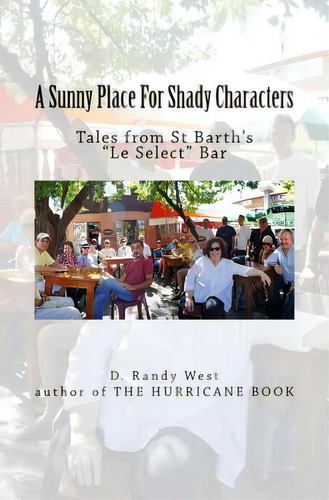 A Sunny Place For Shady Characters

Tales from St Barth's
"Le Select" Bar

D. Randy West
author of THE HURRICANE BOOK